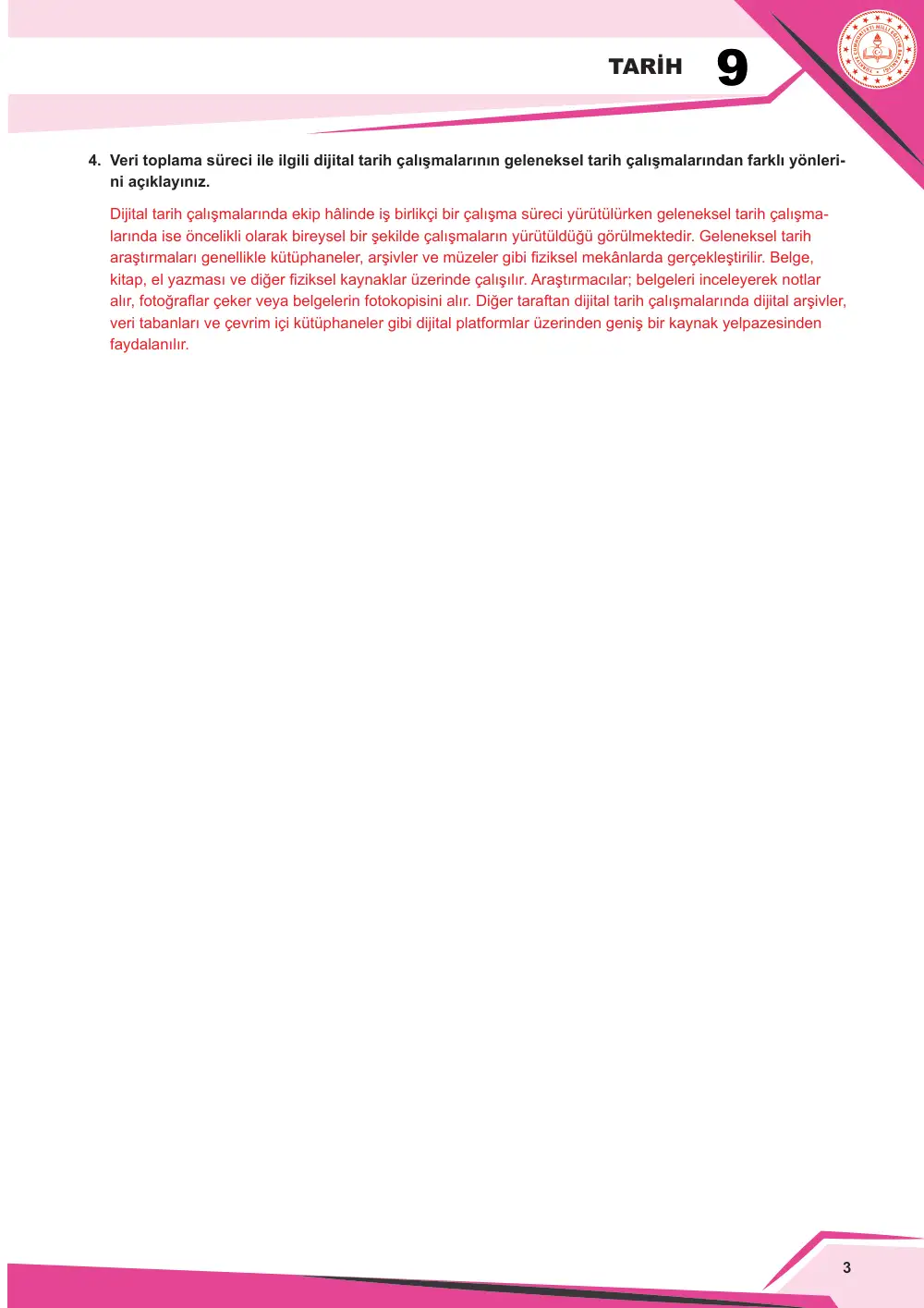 TARİH 9

4. Veri toplama süreci ile ilgili dijital tarih çalışmalarının geleneksel tarih çalışmalarından farklı yönlerini açıklayınız.

Dijital tarih çalışmalarında ekip hâlinde iş birlikçi bir çalışma süreci yürütülürken geleneksel tarih çalışmalarında ise öncelikli olarak bireysel bir şekilde çalışmaların yürütüldüğü görülmektedir. Geleneksel tarih araştırmaları genellikle kütüphaneler, arşivler ve müzeler gibi fiziksel mekânlarda gerçekleştirilir. Belge, kitap, el yazması ve diğer fiziksel kaynaklar üzerinde çalışılır. Araştırmacılar; belgeleri inceleyerek notlar alır, fotoğraflar çeker veya belgelerin fotokopisini alır. Diğer taraftan dijital tarih çalışmalarında dijital arşivler, veri tabanları ve çevrim içi kütüphaneler gibi dijital platformlar üzerinden geniş bir kaynak yelpazesinden faydalanılır.

3